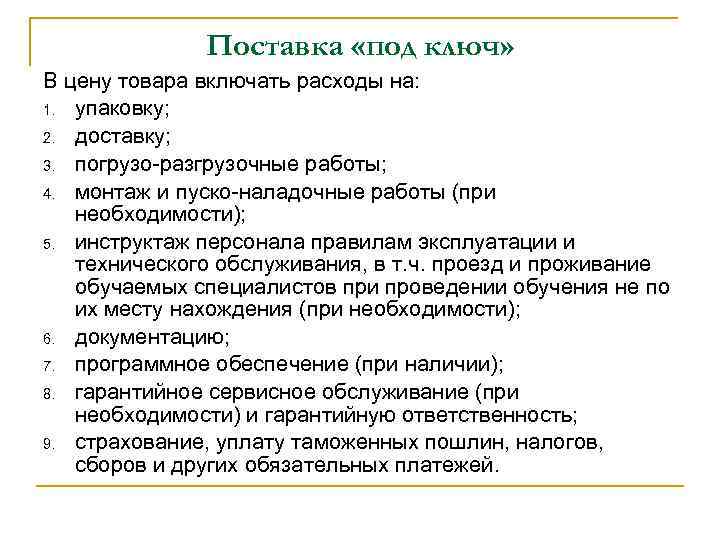 Поставка «под ключ»

В цену товара включать расходы на:

1. упаковку;
2. доставку;
3. погрузо-разгрузочные работы;
4. монтаж и пуско-наладочные работы (при необходимости);
5. инструктаж персонала правилам эксплуатации и технического обслуживания, в т.ч. проезд и проживание обучаемых специалистов при проведении обучения не по их месту нахождения (при необходимости);
6. документацию;
7. программное обеспечение (при наличии);
8. гарантийное сервисное обслуживание (при необходимости) и гарантийную ответственность;
9. страхование, уплату таможенных пошлин, налогов, сборов и других обязательных платежей.